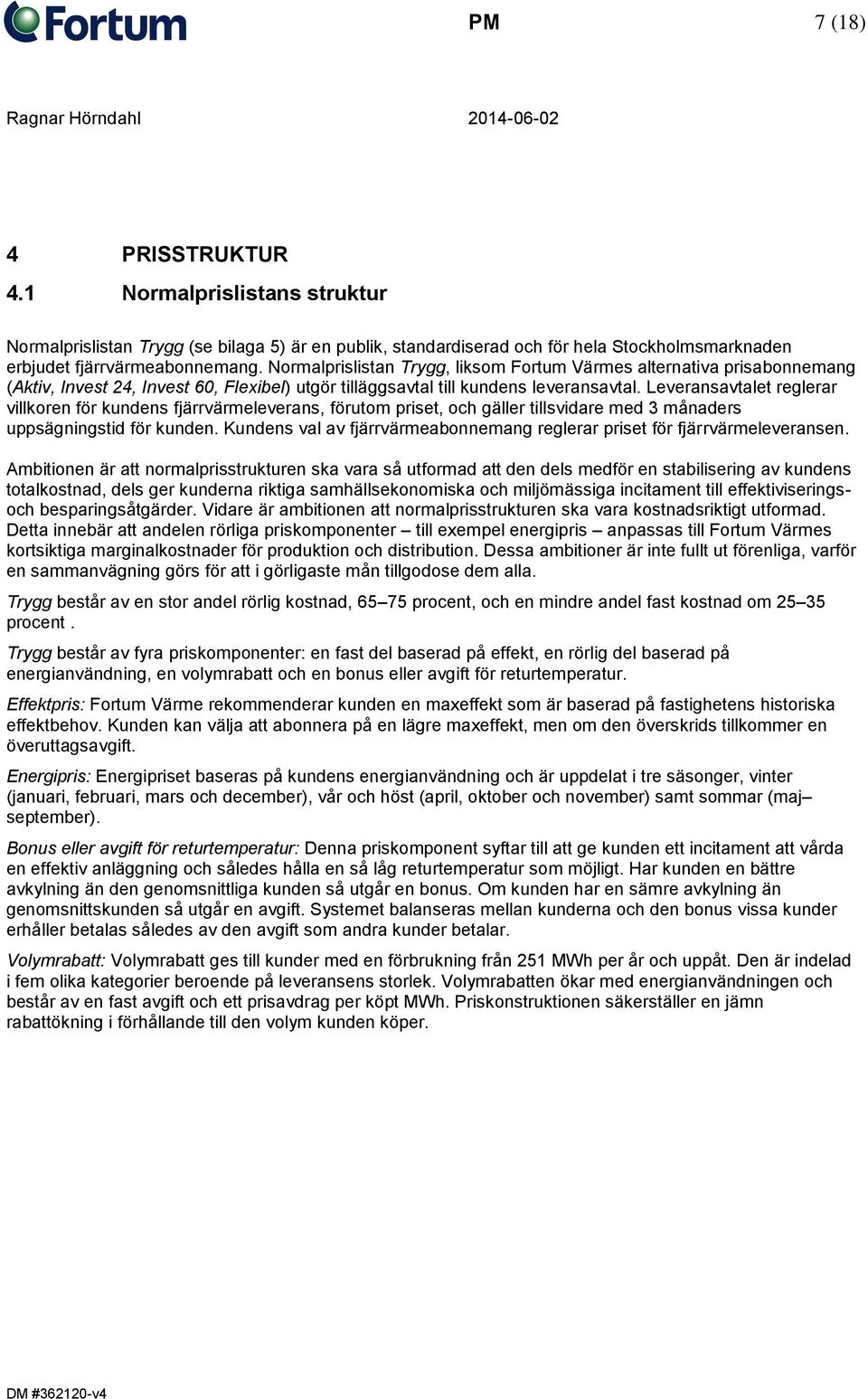 Fortum

PM

7 (18)

Ragnar Hörndahl

2014-06-02

4 PRISSTRUKTUR

4.1 Normalprislistans struktur

Normalprislistan Trygg (se bilaga 5) är en publik, standardiserad och för hela Stockholmsmarknaden erbjudet fjärrvärmeabonnemang. Normalprislistan Trygg, liksom Fortum Värmes alternativa prisabonnemang (Aktiv, Invest 24, Invest 60, Flexibel) utgör tilläggsavtal till kundens leveransavtal. Leveransavtalet reglerar villkoren för kundens fjärrvärmeleverans, förutom priset, och gäller tillsvidare med 3 månaders uppsägningstid för kunden. Kundens val av fjärrvärmeabonnemang reglerar priset för fjärrvärmeleveransen.

Ambitionen är att normalprisstrukturen ska vara så utformad att den dels medför en stabilisering av kundens totalkostnad, dels ger kunderna riktiga samhällsekonomiska och miljömässiga incitament till effektiviserings- och besparingsåtgärder. Vidare är ambitionen att normalprisstrukturen ska vara kostnadsriktigt utformad. Detta innebär att andelen rörliga priskomponenter – till exempel energipris – anpassas till Fortum Värmes kortsiktiga marginalkostnader för produktion och distribution. Dessa ambitioner är inte fullt ut förenliga, varför en sammanvägning görs för att i görligaste mån tillgodose dem alla.

Trygg består av en stor andel rörlig kostnad, 65–75 procent, och en mindre andel fast kostnad om 25–35 procent .

Trygg består av fyra priskomponenter: en fast del baserad på effekt, en rörlig del baserad på energianvändning, en volymrabatt och en bonus eller avgift för returtemperatur.

Effektpris: Fortum Värme rekommenderar kunden en maxeffekt som är baserad på fastighetens historiska effektbehov. Kunden kan välja att abonnera på en lägre maxeffekt, men om den överskrids tillkommer en överuttagsavgift.

Energipris: Energipriset baseras på kundens energianvändning och är uppdelat i tre säsonger, vinter (januari, februari, mars och december), vår och höst (april, oktober och november) samt sommar (maj–september).

Bonus eller avgift för returtemperatur: Denna priskomponent syftar till att ge kunden ett incitament att vårda en effektiv anläggning och således hålla en så låg returtemperatur som möjligt. Har kunden en bättre avkylning än den genomsnittliga kunden så utgår en bonus. Om kunden har en sämre avkylning än genomsnittskunden så utgår en avgift. Systemet balanseras mellan kunderna och den bonus vissa kunder erhåller betalas således av den avgift som andra kunder betalar.

Volymrabatt: Volymrabatt ges till kunder med en förbrukning från 251 MWh per år och uppåt. Den är indelad i fem olika kategorier beroende på leveransens storlek. Volymrabatten ökar med energianvändningen och består av en fast avgift och ett prisavdrag per köpt MWh. Priskonstruktionen säkerställer en jämn rabattökning i förhållande till den volym kunden köper.

DM #362120-v4